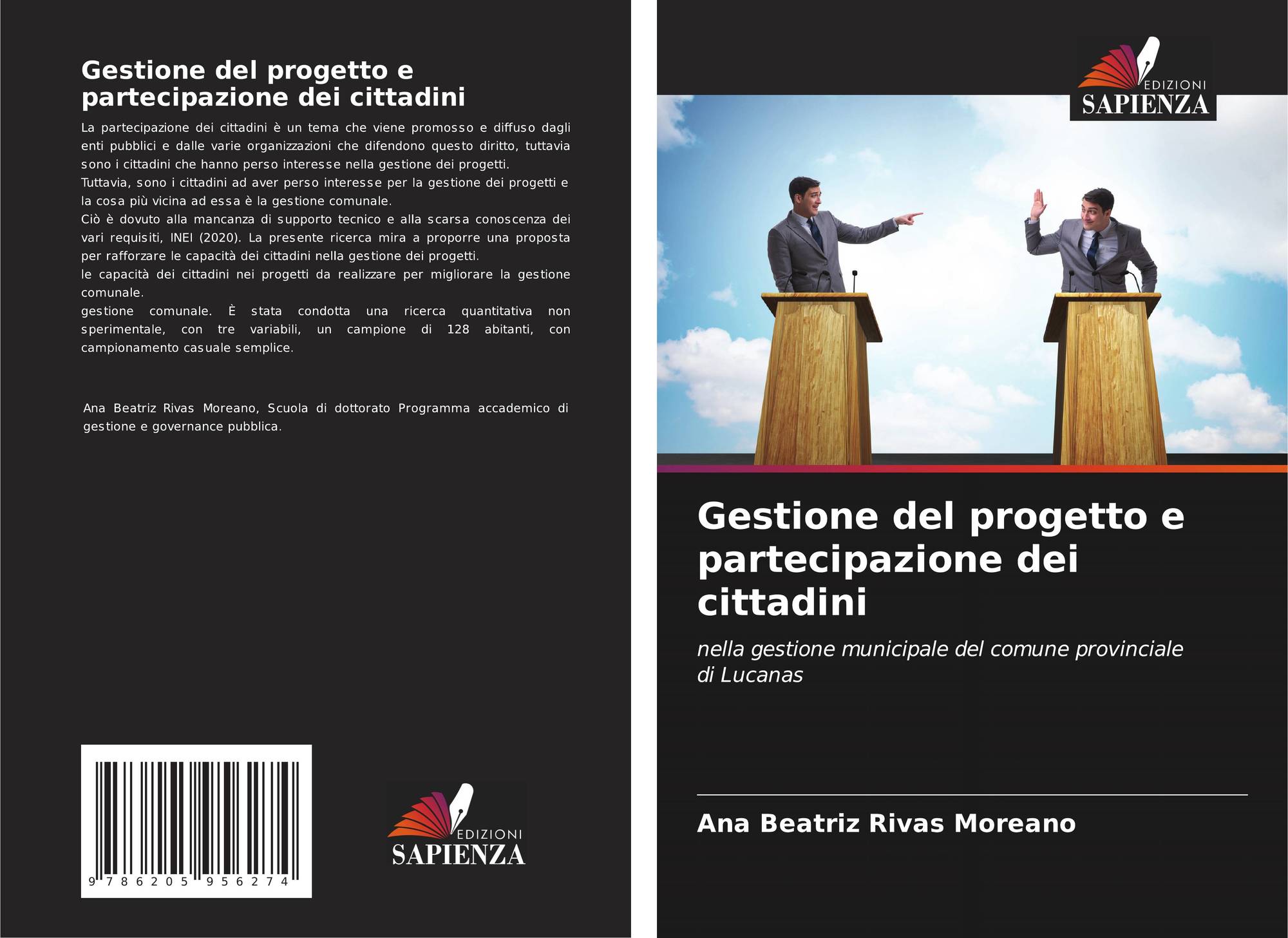 Gestione del progetto e partecipazione dei cittadini

La partecipazione dei cittadini è un tema che viene promosso e diffuso dagli enti pubblici e dalle varie organizzazioni che difendono questo diritto, tuttavia sono i cittadini che hanno perso interesse nella gestione dei progetti.

Tuttavia, sono i cittadini ad aver perso interesse per la gestione dei progetti e la cosa più vicina ad essa è la gestione comunale.

Ciò è dovuto alla mancanza di supporto tecnico e alla scarsa conoscenza dei vari requisiti, INEI (2020). La presente ricerca mira a proporre una proposta per rafforzare le capacità dei cittadini nella gestione dei progetti.

le capacità dei cittadini nei progetti da realizzare per migliorare la gestione comunale.

gestione comunale. È stata condotta una ricerca quantitativa non sperimentale, con tre variabili, un campione di 128 abitanti, con campionamento casuale semplice.

Ana Beatriz Rivas Moreano, Scuola di dottorato Programma accademico di gestione e governance pubblica.

9 786205 956274

EDIZIONI
SAPIENZA

EDIZIONI
SAPIENZA

Gestione del progetto e partecipazione dei cittadini

nella gestione municipale del comune provinciale di Lucanas

Ana Beatriz Rivas Moreano